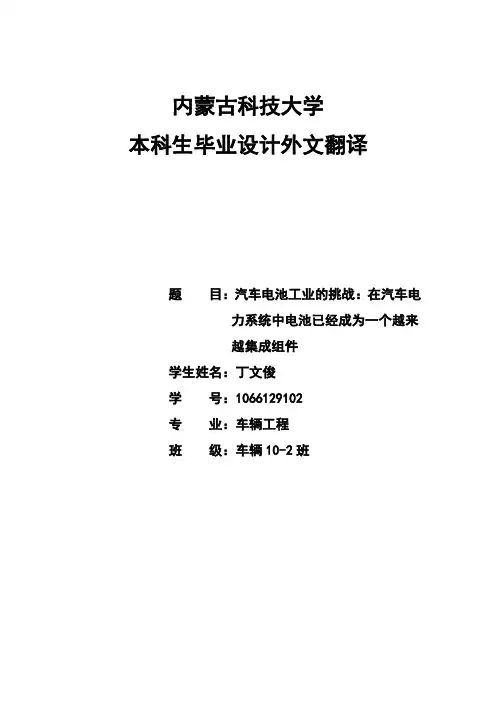 内蒙古科技大学
本科生毕业设计外文翻译

题　目：汽车电池工业的挑战：在汽车电力系统中电池已经成为一个越来越集成组件
学生姓名：丁文俊
学　号：1066129102
专　业：车辆工程
班　级：车辆 10-2 班